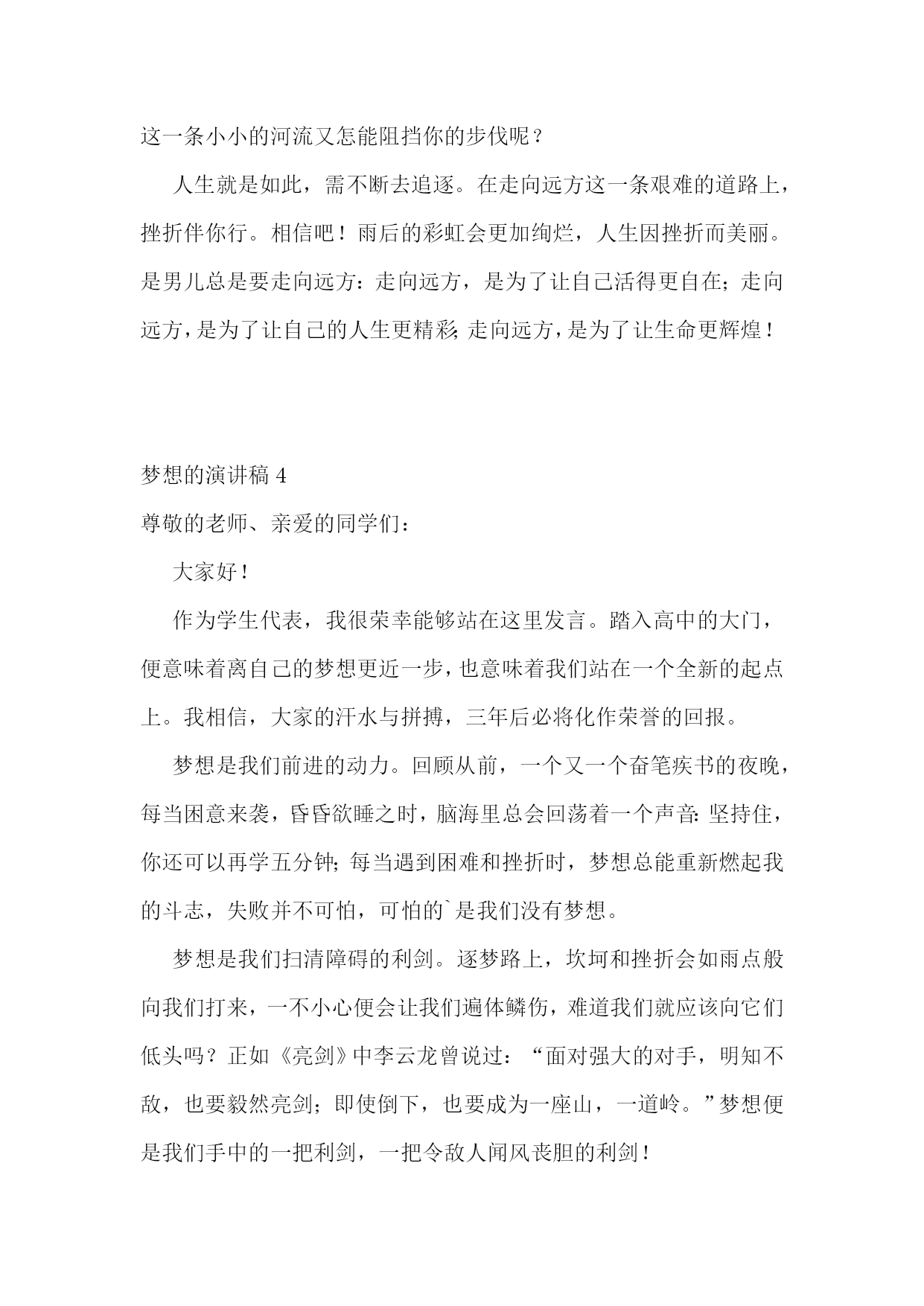 这一条小小的河流又怎能阻挡你的步伐呢？

人生就是如此，需不断去追逐。在走向远方这一条艰难的道路上，挫折伴你行。相信吧！雨后的彩虹会更加绚烂，人生因挫折而美丽。是男儿总是要走向远方：走向远方，是为了让自己活得更自在；走向远方，是为了让自己的人生更精彩；走向远方，是为了让生命更辉煌！

梦想的演讲稿 4

尊敬的老师、亲爱的同学们：

大家好！

作为学生代表，我很荣幸能够站在这里发言。踏入高中的大门，便意味着离自己的梦想更近一步，也意味着我们站在一个全新的起点上。我相信，大家的汗水与拼搏，三年后必将化作荣誉的回报。

梦想是我们前进的动力。回顾从前，一个又一个奋笔疾书的夜晚，每当困意来袭，昏昏欲睡之时，脑海里总会回荡着一个声音：坚持住，你还可以再学五分钟；每当遇到困难和挫折时，梦想总能重新燃起我的斗志，失败并不可怕，可怕的`是我们没有梦想。

梦想是我们扫清障碍的利剑。逐梦路上，坎坷和挫折会如雨点般向我们打来，一不小心便会让我们遍体鳞伤，难道我们就应该向它们低头吗？正如《亮剑》中李云龙曾说过：“面对强大的对手，明知不敌，也要毅然亮剑；即使倒下，也要成为一座山，一道岭。”梦想便是我们手中的一把利剑，一把令敌人闻风丧胆的利剑！